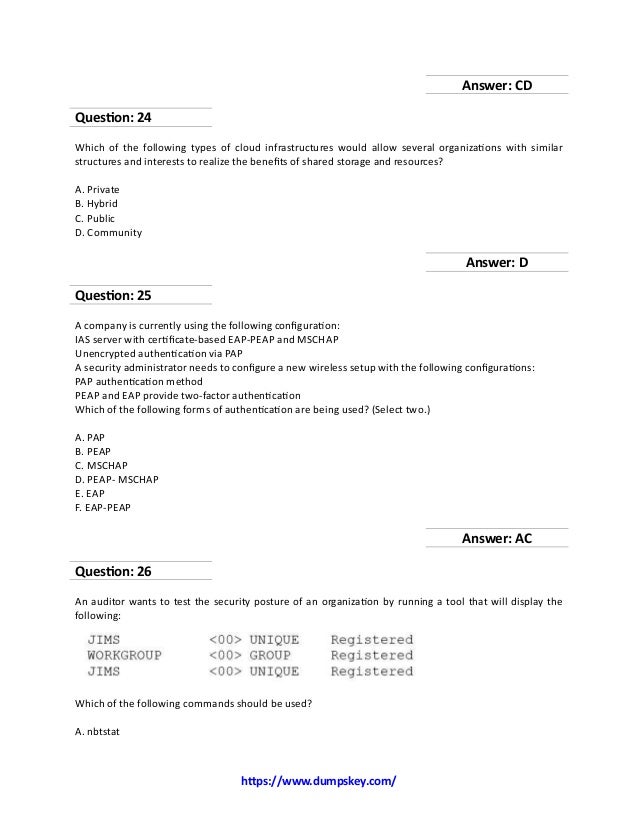 Answer: CD

Question: 24

Which of the following types of cloud infrastructures would allow several organizations with similar structures and interests to realize the benefits of shared storage and resources?

A. Private
B. Hybrid
C. Public
D. Community

Answer: D

Question: 25

A company is currently using the following configuration:
IAS server with certificate-based EAP-PEAP and MSCHAP
Unencrypted authentication via PAP
A security administrator needs to configure a new wireless setup with the following configurations:
PAP authentication method
PEAP and EAP provide two-factor authentication
Which of the following forms of authentication are being used? (Select two.)

A. PAP
B. PEAP
C. MSCHAP
D. PEAP- MSCHAP
E. EAP
F. EAP-PEAP

Answer: AC

Question: 26

An auditor wants to test the security posture of an organization by running a tool that will display the following:

| JIMS | <00> UNIQUE | Registered |
|---|---|---|
| WORKGROUP | <00> GROUP | Registered |
| JIMS | <00> UNIQUE | Registered |

Which of the following commands should be used?

A. nbtstat

https://www.dumpskey.com/